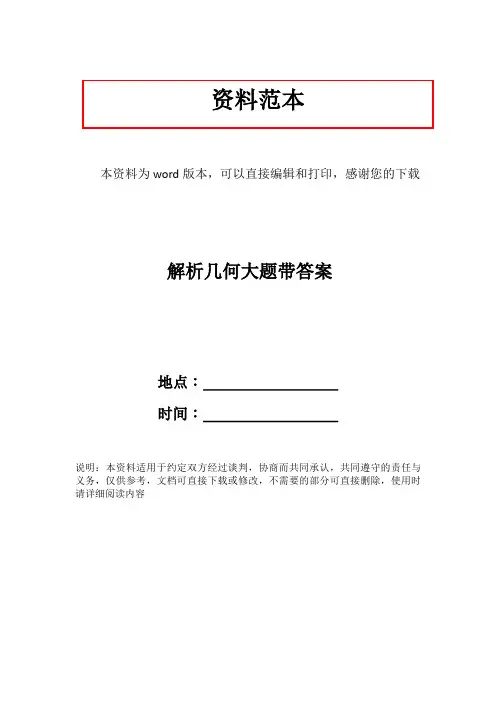 资料范本

本资料为word版本，可以直接编辑和打印，感谢您的下载

解析几何大题带答案

地点：____

时间：____

说明：本资料适用于约定双方经过谈判，协商而共同承认，共同遵守的责任与义务，仅供参考，文档可直接下载或修改，不需要的部分可直接删除，使用时请详细阅读内容